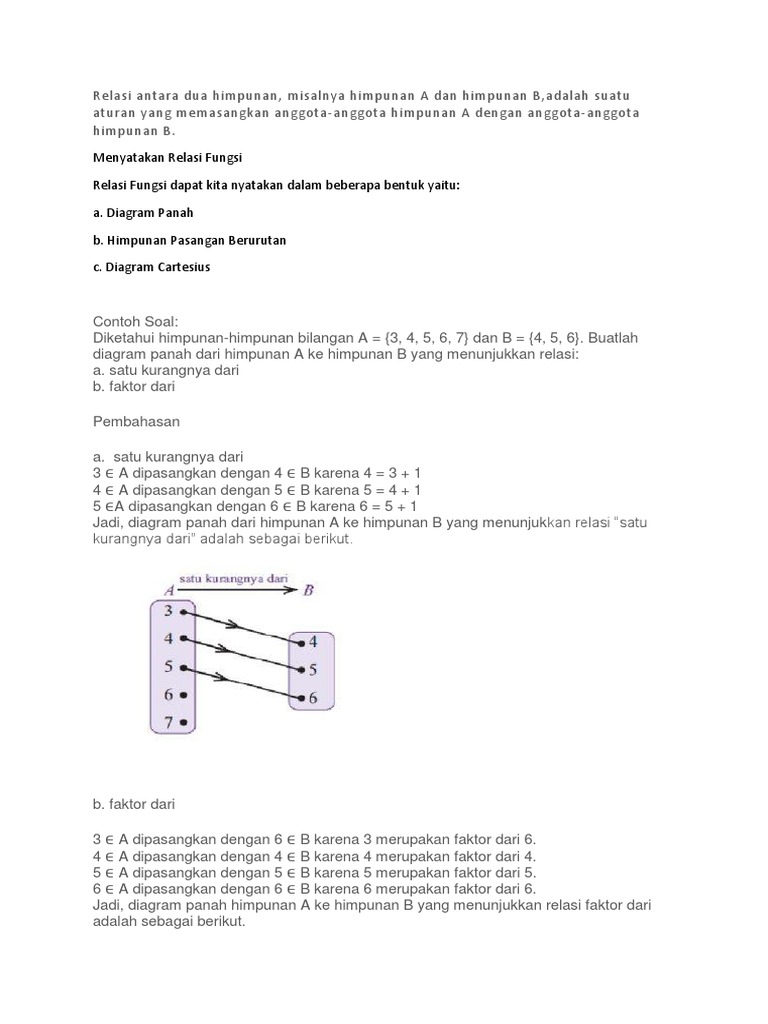 Relasi antara dua himpunan, misalnya himpunan A dan himpunan B,adalah suatu aturan yang memasangkan anggota-anggota himpunan A dengan anggota-anggota himpunan B.

Menyatakan Relasi Fungsi

Relasi Fungsi dapat kita nyatakan dalam beberapa bentuk yaitu:

a. Diagram Panah

b. Himpunan Pasangan Berurutan

c. Diagram Cartesius

Contoh Soal:
Diketahui himpunan-himpunan bilangan A = {3, 4, 5, 6, 7} dan B = {4, 5, 6}. Buatlah diagram panah dari himpunan A ke himpunan B yang menunjukkan relasi:
a. satu kurangnya dari
b. faktor dari

Pembahasan

a. satu kurangnya dari
3 ∈ A dipasangkan dengan 4 ∈ B karena 4 = 3 + 1
4 ∈ A dipasangkan dengan 5 ∈ B karena 5 = 4 + 1
5 ∈A dipasangkan dengan 6 ∈ B karena 6 = 5 + 1
Jadi, diagram panah dari himpunan A ke himpunan B yang menunjukkan relasi "satu kurangnya dari" adalah sebagai berikut.

satu kurangnya dari
A
B
3
4
5
6
7
4
5
6

b. faktor dari

3 ∈ A dipasangkan dengan 6 ∈ B karena 3 merupakan faktor dari 6.
4 ∈ A dipasangkan dengan 4 ∈ B karena 4 merupakan faktor dari 4.
5 ∈ A dipasangkan dengan 5 ∈ B karena 5 merupakan faktor dari 5.
6 ∈ A dipasangkan dengan 6 ∈ B karena 6 merupakan faktor dari 6.
Jadi, diagram panah himpunan A ke himpunan B yang menunjukkan relasi faktor dari adalah sebagai berikut.